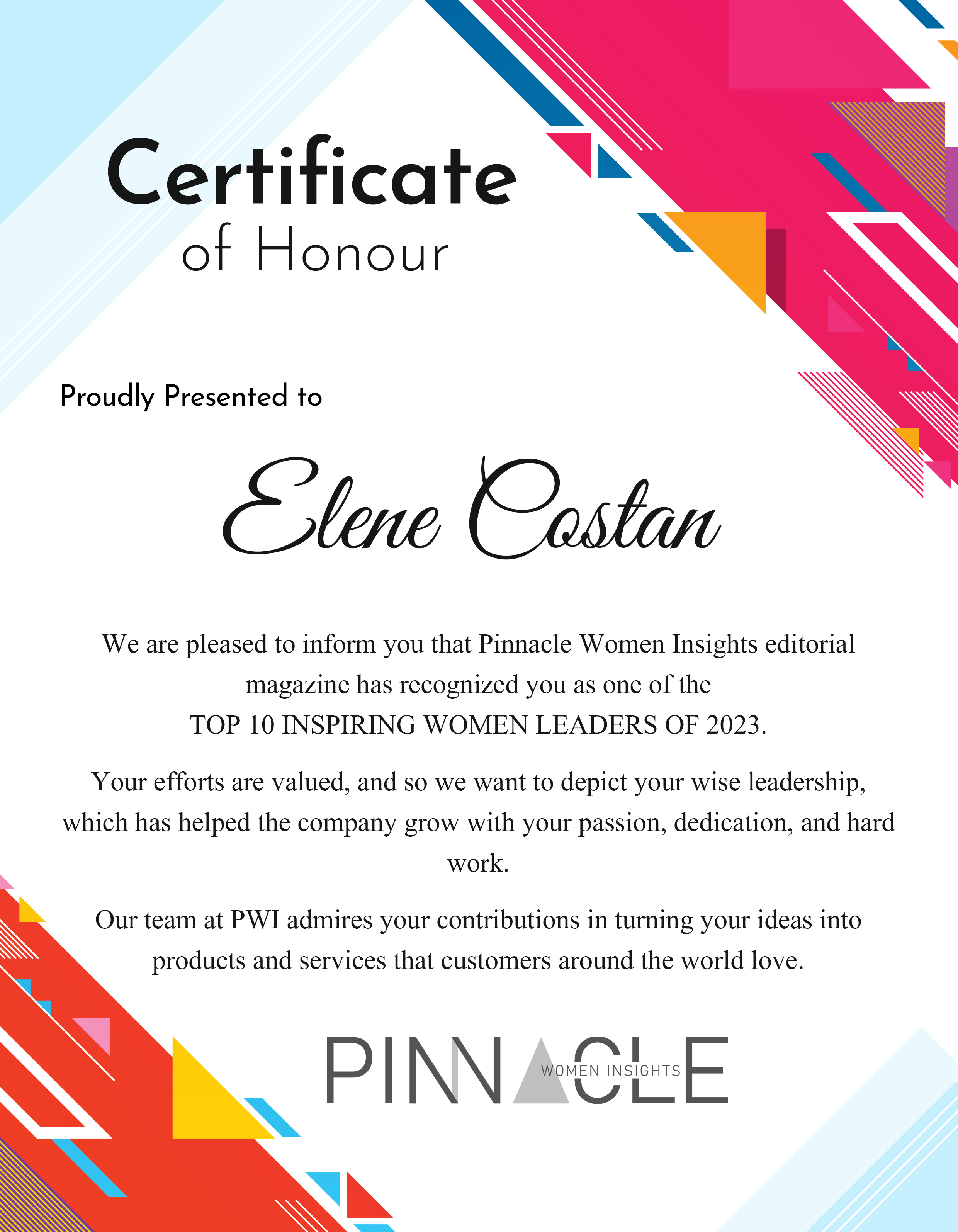 Certificate
of Honour

Proudly Presented to

Elene Costan

We are pleased to inform you that Pinnacle Women Insights editorial magazine has recognized you as one of the TOP 10 INSPIRING WOMEN LEADERS OF 2023.

Your efforts are valued, and so we want to depict your wise leadership, which has helped the company grow with your passion, dedication, and hard work.

Our team at PWI admires your contributions in turning your ideas into products and services that customers around the world love.

PINNACLE
WOMEN INSIGHTS